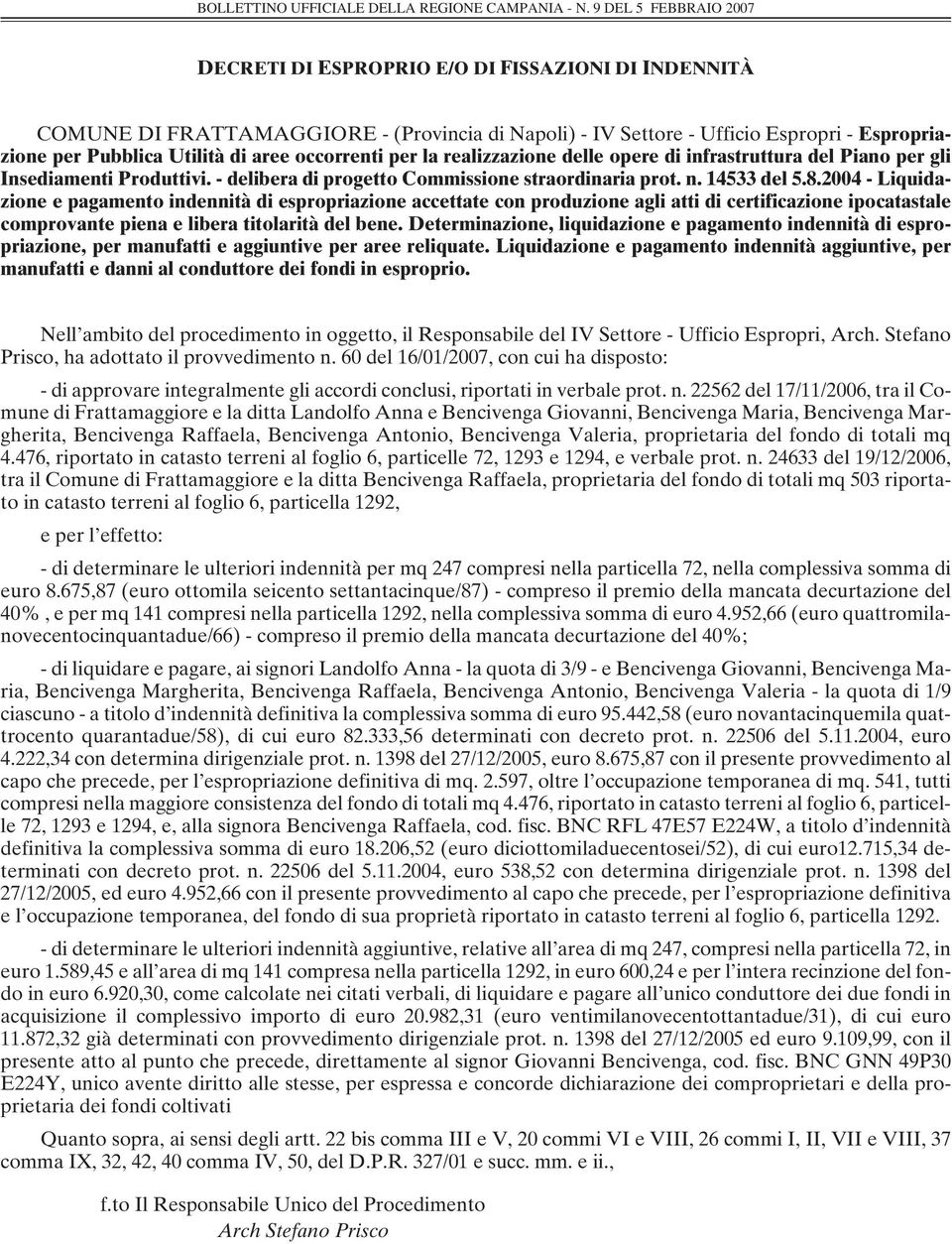 BOLLETTINO UFFICIALE DELLA REGIONE CAMPANIA - N. 9 DEL 5 FEBBRAIO 2007

DECRETI DI ESPROPRIO E/O DI FISSAZIONI DI INDENNITÀ

COMUNE DI FRATTAMAGGIORE - (Provincia di Napoli) - IV Settore - Ufficio Espropri - Espropriazione per Pubblica Utilità di aree occorrenti per la realizzazione delle opere di infrastruttura del Piano per gli Insediamenti Produttivi. - delibera di progetto Commissione straordinaria prot. n. 14533 del 5.8.2004 - Liquidazione e pagamento indennità di espropriazione accettate con produzione agli atti di certificazione ipocatastale comprovante piena e libera titolarità del bene. Determinazione, liquidazione e pagamento indennità di espropriazione, per manufatti e aggiuntive per aree reliquate. Liquidazione e pagamento indennità aggiuntive, per manufatti e danni al conduttore dei fondi in esproprio.

Nell'ambito del procedimento in oggetto, il Responsabile del IV Settore - Ufficio Espropri, Arch. Stefano Prisco, ha adottato il provvedimento n. 60 del 16/01/2007, con cui ha disposto:

- di approvare integralmente gli accordi conclusi, riportati in verbale prot. n. 22562 del 17/11/2006, tra il Comune di Frattamaggiore e la ditta Landolfo Anna e Bencivenga Giovanni, Bencivenga Maria, Bencivenga Margherita, Bencivenga Raffaela, Bencivenga Antonio, Bencivenga Valeria, proprietaria del fondo di totali mq 4.476, riportato in catasto terreni al foglio 6, particelle 72, 1293 e 1294, e verbale prot. n. 24633 del 19/12/2006, tra il Comune di Frattamaggiore e la ditta Bencivenga Raffaela, proprietaria del fondo di totali mq 503 riportato in catasto terreni al foglio 6, particella 1292,

e per l'effetto:

- di determinare le ulteriori indennità per mq 247 compresi nella particella 72, nella complessiva somma di euro 8.675,87 (euro ottomila seicento settantacinque/87) - compreso il premio della mancata decurtazione del 40% , e per mq 141 compresi nella particella 1292, nella complessiva somma di euro 4.952,66 (euro quattromilanovecentocinquantadue/66) - compreso il premio della mancata decurtazione del 40%;

- di liquidare e pagare, ai signori Landolfo Anna - la quota di 3/9 - e Bencivenga Giovanni, Bencivenga Maria, Bencivenga Margherita, Bencivenga Raffaela, Bencivenga Antonio, Bencivenga Valeria - la quota di 1/9 ciascuno - a titolo d'indennità definitiva la complessiva somma di euro 95.442,58 (euro novantacinquemila quattrocento quarantadue/58), di cui euro 82.333,56 determinati con decreto prot. n. 22506 del 5.11.2004, euro 4.222,34 con determina dirigenziale prot. n. 1398 del 27/12/2005, euro 8.675,87 con il presente provvedimento al capo che precede, per l'espropriazione definitiva di mq. 2.597, oltre l'occupazione temporanea di mq. 541, tutti compresi nella maggiore consistenza del fondo di totali mq 4.476, riportato in catasto terreni al foglio 6, particelle 72, 1293 e 1294, e, alla signora Bencivenga Raffaela, cod. fisc. BNC RFL 47E57 E224W, a titolo d'indennità definitiva la complessiva somma di euro 18.206,52 (euro diciottomiladuecentosei/52), di cui euro12.715,34 determinati con decreto prot. n. 22506 del 5.11.2004, euro 538,52 con determina dirigenziale prot. n. 1398 del 27/12/2005, ed euro 4.952,66 con il presente provvedimento al capo che precede, per l'espropriazione definitiva e l'occupazione temporanea, del fondo di sua proprietà riportato in catasto terreni al foglio 6, particella 1292.

- di determinare le ulteriori indennità aggiuntive, relative all'area di mq 247, compresi nella particella 72, in euro 1.589,45 e all'area di mq 141 compresa nella particella 1292, in euro 600,24 e per l'intera recinzione del fondo in euro 6.920,30, come calcolate nei citati verbali, di liquidare e pagare all'unico conduttore dei due fondi in acquisizione il complessivo importo di euro 20.982,31 (euro ventimilanovecentottantadue/31), di cui euro 11.872,32 già determinati con provvedimento dirigenziale prot. n. 1398 del 27/12/2005 ed euro 9.109,99, con il presente atto al punto che precede, direttamente al signor Giovanni Bencivenga, cod. fisc. BNC GNN 49P30 E224Y, unico avente diritto alle stesse, per espressa e concorde dichiarazione dei comproprietari e della proprietaria dei fondi coltivati

Quanto sopra, ai sensi degli artt. 22 bis comma III e V, 20 commi VI e VIII, 26 commi I, II, VII e VIII, 37 comma IX, 32, 42, 40 comma IV, 50, del D.P.R. 327/01 e succ. mm. e ii.,

f.to Il Responsabile Unico del Procedimento
Arch Stefano Prisco